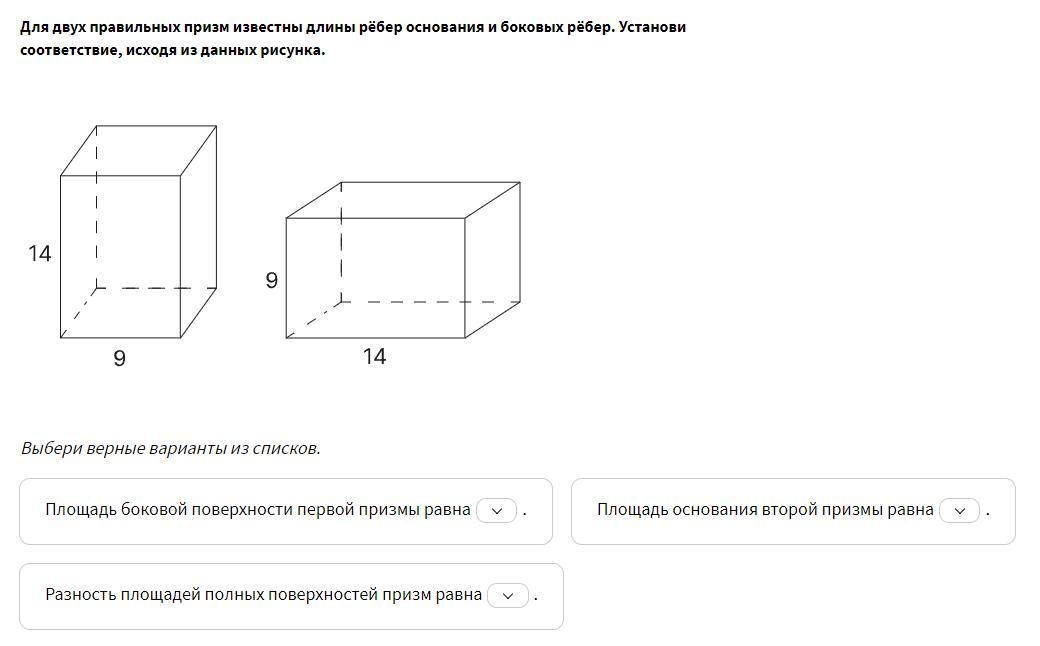 Для двух правильных призм известны длины рёбер основания и боковых рёбер. Установи соответствие, исходя из данных рисунка.

14

9

9

14

Выбери верные варианты из списков.

Площадь боковой поверхности первой призмы равна .

Площадь основания второй призмы равна .

Разность площадей полных поверхностей призм равна .